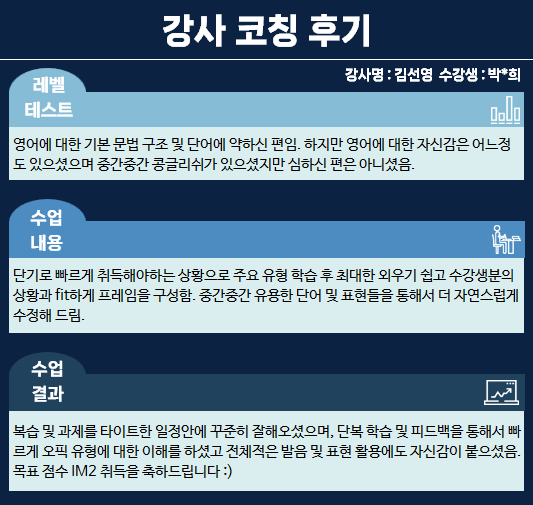 강사 코칭 후기

강사명 : 김선영 수강생 : 박*희

레벨
테스트

영어에 대한 기본 문법 구조 및 단어에 약하신 편임. 하지만 영어에 대한 자신감은 어느정도 있으셨으며 중간중간 콩글리쉬가 있으셨지만 심하신 편은 아니셨음.

수업
내용

단기로 빠르게 취득해야하는 상황으로 주요 유형 학습 후 최대한 외우기 쉽고 수강생분의 상황과 fit하게 프레임을 구성함. 중간중간 유용한 단어 및 표현들을 통해서 더 자연스럽게 수정해 드림.

수업
결과

복습 및 과제를 타이트한 일정안에 꾸준히 잘해오셨으며, 단복 학습 및 피드백을 통해서 빠르게 오픽 유형에 대한 이해를 하셨고 전체적은 발음 및 표현 활용에도 자신감이 붙으셨음. 목표 점수 IM2 취득을 축하드립니다 :)